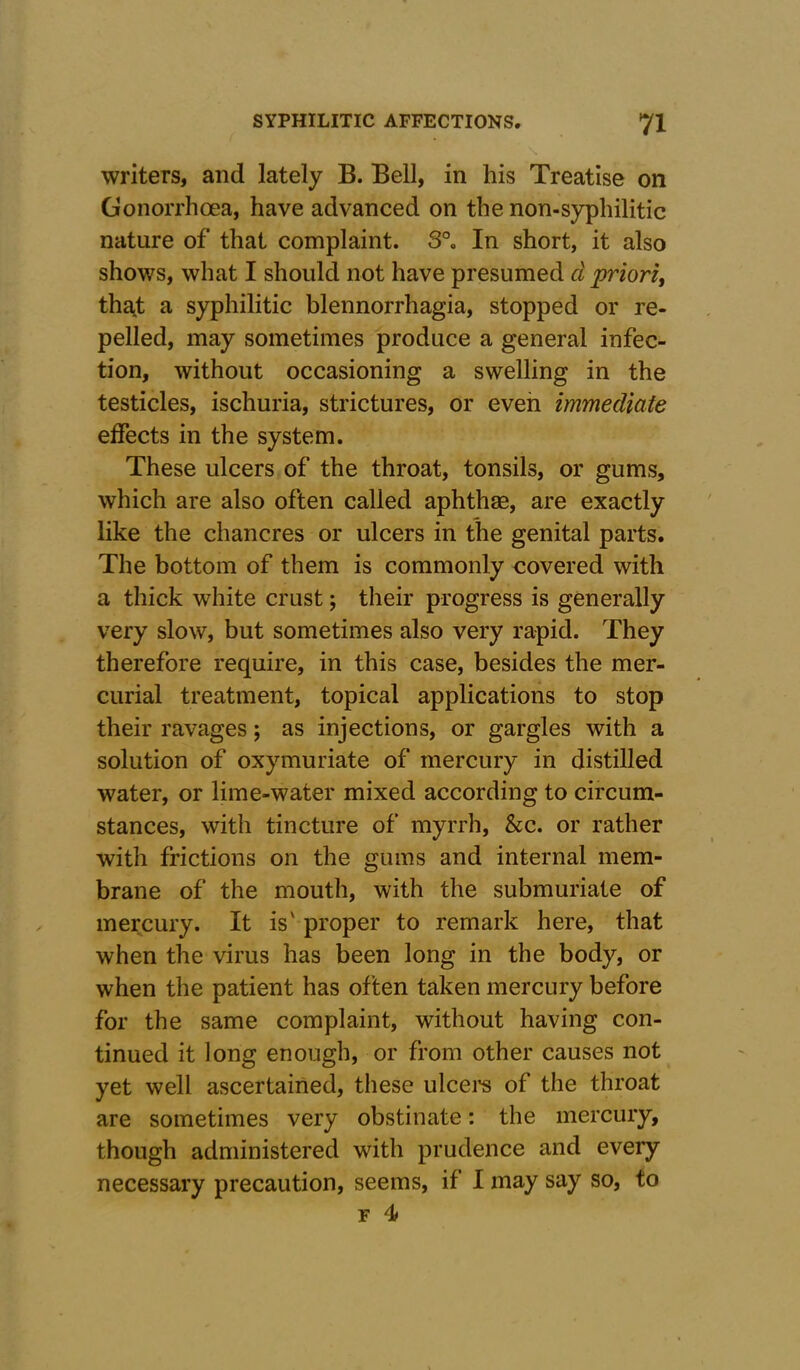 SYPHILITIC AFFECTIONS. 71

writers, and lately B. Bell, in his Treatise on Gonorrhœa, have advanced on the non-syphilitic nature of that complaint. 3°. In short, it also shows, what I should not have presumed à priori, that a syphilitic blennorrhagia, stopped or repelled, may sometimes produce a general infection, without occasioning a swelling in the testicles, ischuria, strictures, or even immediate effects in the system.

These ulcers of the throat, tonsils, or gums, which are also often called aphthæ, are exactly like the chancres or ulcers in the genital parts. The bottom of them is commonly covered with a thick white crust; their progress is generally very slow, but sometimes also very rapid. They therefore require, in this case, besides the mercurial treatment, topical applications to stop their ravages; as injections, or gargles with a solution of oxymuriate of mercury in distilled water, or lime-water mixed according to circumstances, with tincture of myrrh, &c. or rather with frictions on the gums and internal membrane of the mouth, with the submuriate of mercury. It is proper to remark here, that when the virus has been long in the body, or when the patient has often taken mercury before for the same complaint, without having continued it long enough, or from other causes not yet well ascertained, these ulcers of the throat are sometimes very obstinate: the mercury, though administered with prudence and every necessary precaution, seems, if I may say so, to

F 4